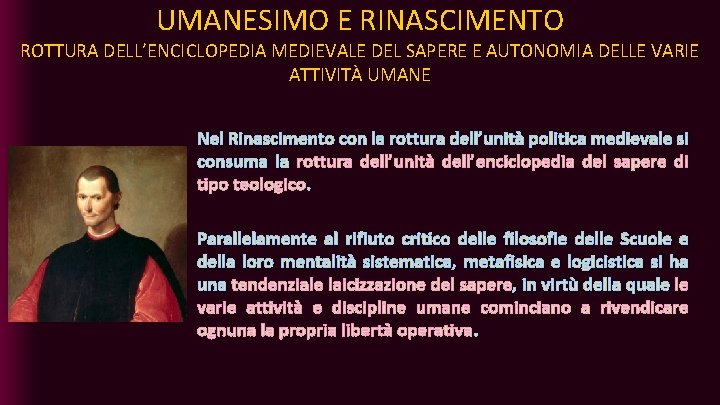 UMANESIMO E RINASCIMENTO

ROTTURA DELL'ENCICLOPEDIA MEDIEVALE DEL SAPERE E AUTONOMIA DELLE VARIE ATTIVITÀ UMANE

Nel Rinascimento con la rottura dell'unità politica medievale si consuma la rottura dell'unità dell'enciclopedia del sapere di tipo teologico.

Parallelamente al rifiuto critico delle filosofie delle Scuole e della loro mentalità sistematica, metafisica e logicistica si ha una tendenziale laicizzazione del sapere, in virtù della quale le varie attività e discipline umane cominciano a rivendicare ognuna la propria libertà operativa.